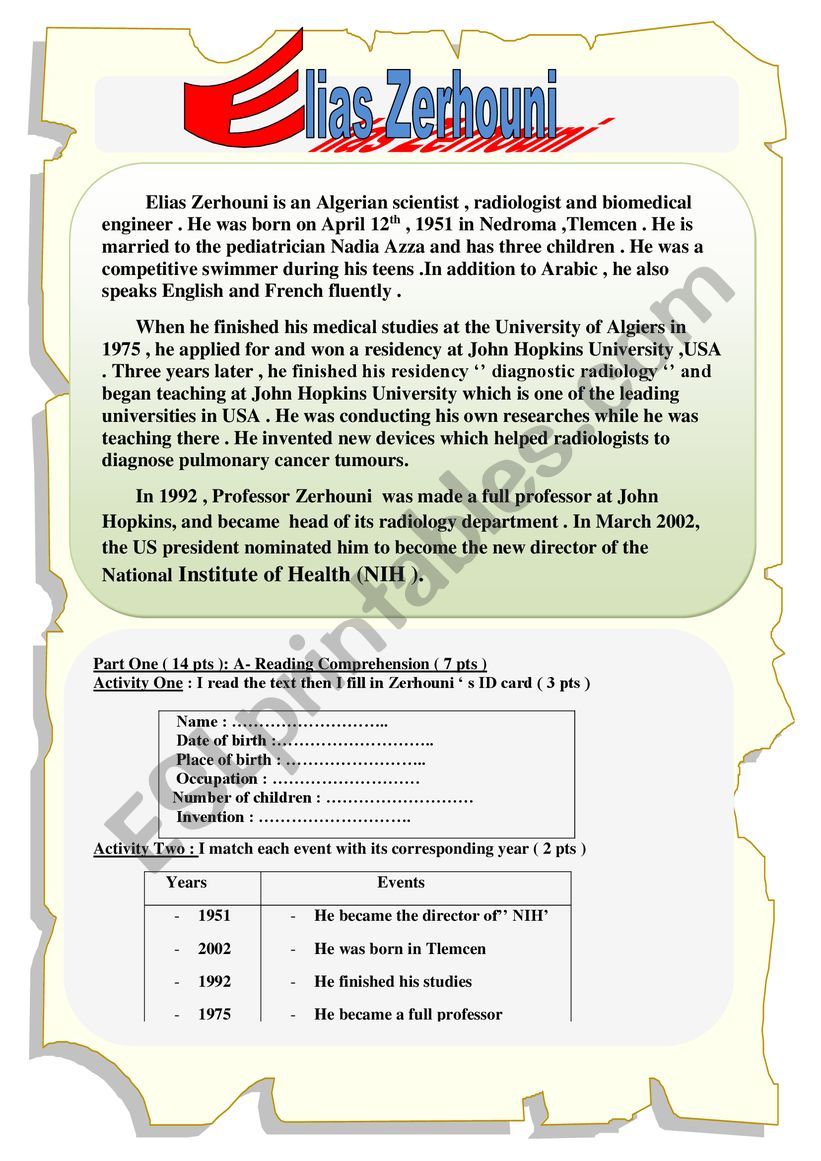 Elias Zerhouni

Elias Zerhouni is an Algerian scientist , radiologist and biomedical engineer . He was born on April 12$^{th}$ , 1951 in Nedroma ,Tlemcen . He is married to the pediatrician Nadia Azza and has three children . He was a competitive swimmer during his teens .In addition to Arabic , he also speaks English and French fluently .

When he finished his medical studies at the University of Algiers in 1975 , he applied for and won a residency at John Hopkins University ,USA . Three years later , he finished his residency ‘’ diagnostic radiology ‘’ and began teaching at John Hopkins University which is one of the leading universities in USA . He was conducting his own researches while he was teaching there . He invented new devices which helped radiologists to diagnose pulmonary cancer tumours.

In 1992 , Professor Zerhouni was made a full professor at John Hopkins, and became head of its radiology department . In March 2002, the US president nominated him to become the new director of the National Institute of Health (NIH ).

ESLprintables.com

Part One ( 14 pts ): A- Reading Comprehension ( 7 pts )
Activity One : I read the text then I fill in Zerhouni ‘ s ID card ( 3 pts )

Name : ………………………..
Date of birth :………………………..
Place of birth : ……………………..
Occupation : ………………………
Number of children : ………………………
Invention : ……………………….

Activity Two : I match each event with its corresponding year ( 2 pts )

| Years | Events |
|---|---|
| - 1951 | - He became the director of’’ NIH’ |
| - 2002 | - He was born in Tlemcen |
| - 1992 | - He finished his studies |
| - 1975 | - He became a full professor |